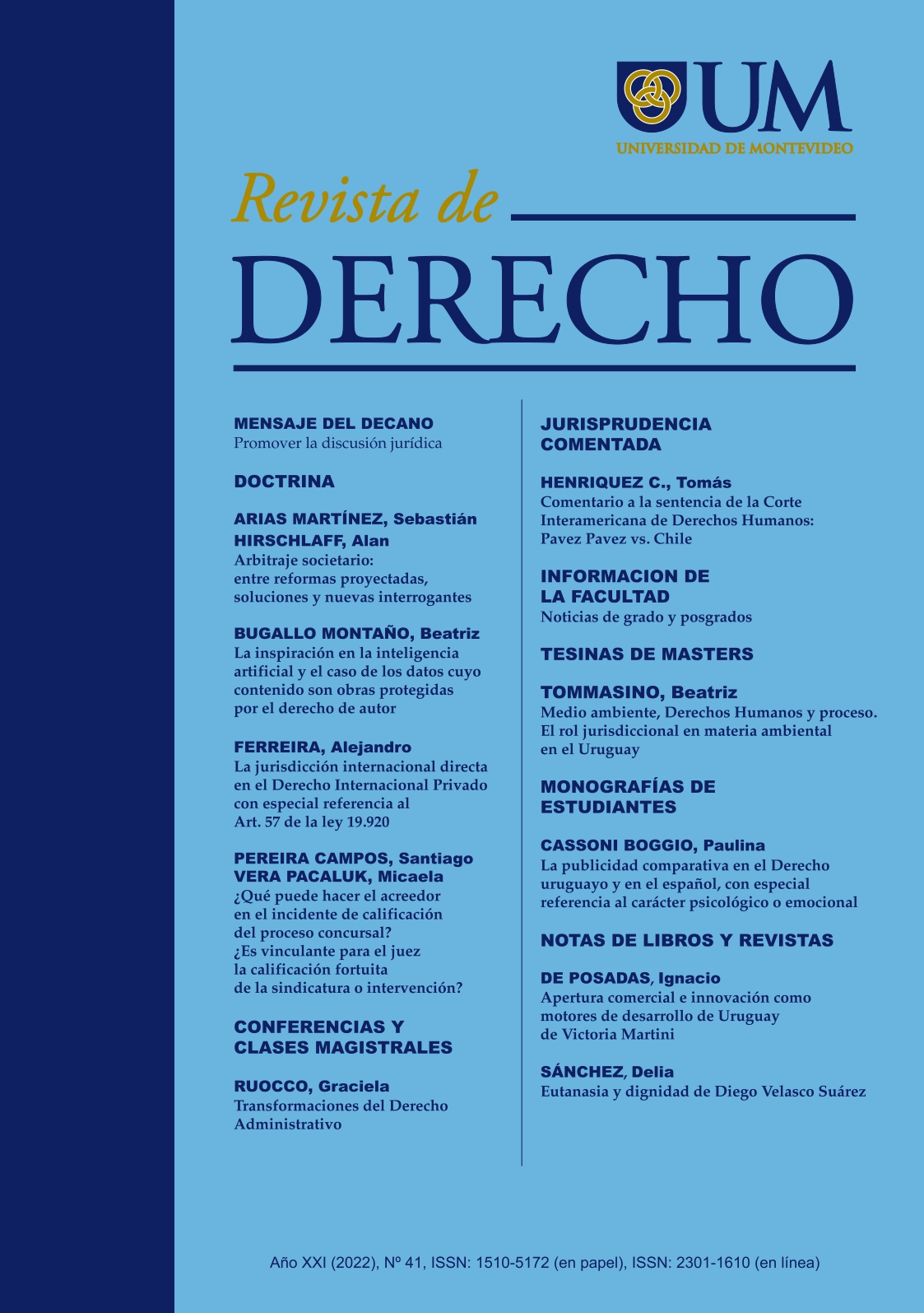 UM
UNIVERSIDAD DE MONTEVIDEO

Revista de
DERECHO

MENSAJE DEL DECANO
Promover la discusión jurídica

DOCTRINA

ARIAS MARTÍNEZ, Sebastián
HIRSCHLAFF, Alan
Arbitraje societario: entre reformas proyectadas, soluciones y nuevas interrogantes

BUGALLO MONTAÑO, Beatriz
La inspiración en la inteligencia artificial y el caso de los datos cuyo contenido son obras protegidas por el derecho de autor

FERREIRA, Alejandro
La jurisdicción internacional directa en el Derecho Internacional Privado con especial referencia al Art. 57 de la ley 19.920

PEREIRA CAMPOS, Santiago
VERA PACALUK, Micaela
¿Qué puede hacer el acreedor en el incidente de calificación del proceso concursal? ¿Es vinculante para el juez la calificación fortuita de la sindicatura o intervención?

CONFERENCIAS Y CLASES MAGISTRALES

RUOCCO, Graciela
Transformaciones del Derecho Administrativo

JURISPRUDENCIA COMENTADA

HENRIQUEZ C., Tomás
Comentario a la sentencia de la Corte Interamericana de Derechos Humanos: Pavez Pavez vs. Chile

INFORMACION DE LA FACULTAD
Noticias de grado y posgrados

TESINAS DE MASTERS

TOMMASINO, Beatriz
Medio ambiente, Derechos Humanos y proceso. El rol jurisdiccional en materia ambiental en el Uruguay

MONOGRAFÍAS DE ESTUDIANTES

CASSONI BOGGIO, Paulina
La publicidad comparativa en el Derecho uruguayo y en el español, con especial referencia al carácter psicológico o emocional

NOTAS DE LIBROS Y REVISTAS

DE POSADAS, Ignacio
Apertura comercial e innovación como motores de desarrollo de Uruguay de Victoria Martini

SÁNCHEZ, Delia
Eutanasia y dignidad de Diego Velasco Suárez

Año XXI (2022), Nº 41, ISSN: 1510-5172 (en papel), ISSN: 2301-1610 (en línea)